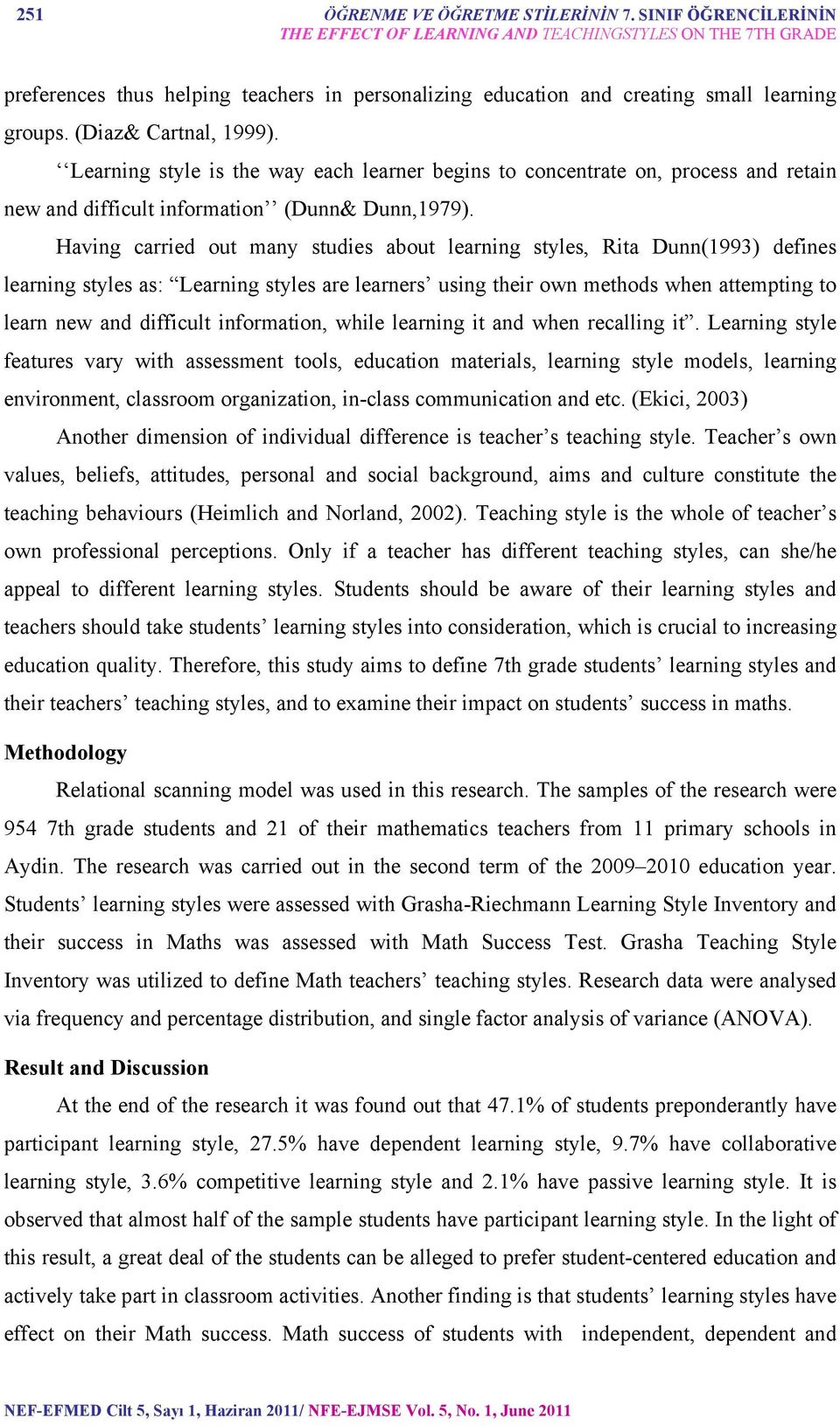 251 ÖĞRENME VE ÖĞRETME STİLERİNİN 7. SINIF ÖĞRENCİLERİNİN
THE EFFECT OF LEARNING AND TEACHINGSTYLES ON THE 7TH GRADE

preferences thus helping teachers in personalizing education and creating small learning groups. (Diaz& Cartnal, 1999).

‘‘Learning style is the way each learner begins to concentrate on, process and retain new and difficult information’’ (Dunn& Dunn,1979).

Having carried out many studies about learning styles, Rita Dunn(1993) defines learning styles as: “Learning styles are learners’ using their own methods when attempting to learn new and difficult information, while learning it and when recalling it”. Learning style features vary with assessment tools, education materials, learning style models, learning environment, classroom organization, in-class communication and etc. (Ekici, 2003)

Another dimension of individual difference is teacher’s teaching style. Teacher’s own values, beliefs, attitudes, personal and social background, aims and culture constitute the teaching behaviours (Heimlich and Norland, 2002). Teaching style is the whole of teacher’s own professional perceptions. Only if a teacher has different teaching styles, can she/he appeal to different learning styles. Students should be aware of their learning styles and teachers should take students’ learning styles into consideration, which is crucial to increasing education quality. Therefore, this study aims to define 7th grade students’ learning styles and their teachers’ teaching styles, and to examine their impact on students’ success in maths.

Methodology

Relational scanning model was used in this research. The samples of the research were 954 7th grade students and 21 of their mathematics teachers from 11 primary schools in Aydin. The research was carried out in the second term of the 2009–2010 education year. Students’ learning styles were assessed with Grasha-Riechmann Learning Style Inventory and their success in Maths was assessed with Math Success Test. Grasha Teaching Style Inventory was utilized to define Math teachers’ teaching styles. Research data were analysed via frequency and percentage distribution, and single factor analysis of variance (ANOVA).

Result and Discussion

At the end of the research it was found out that 47.1% of students preponderantly have participant learning style, 27.5% have dependent learning style, 9.7% have collaborative learning style, 3.6% competitive learning style and 2.1% have passive learning style. It is observed that almost half of the sample students have participant learning style. In the light of this result, a great deal of the students can be alleged to prefer student-centered education and actively take part in classroom activities. Another finding is that students’ learning styles have effect on their Math success. Math success of students with independent, dependent and

NEF-EFMED Cilt 5, Sayı 1, Haziran 2011/ NFE-EJMSE Vol. 5, No. 1, June 2011